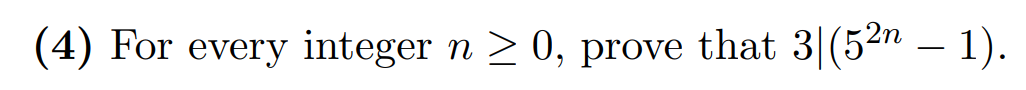 **(4)** For every integer $n \geq 0$, prove that $3|(5^{2n} - 1)$.